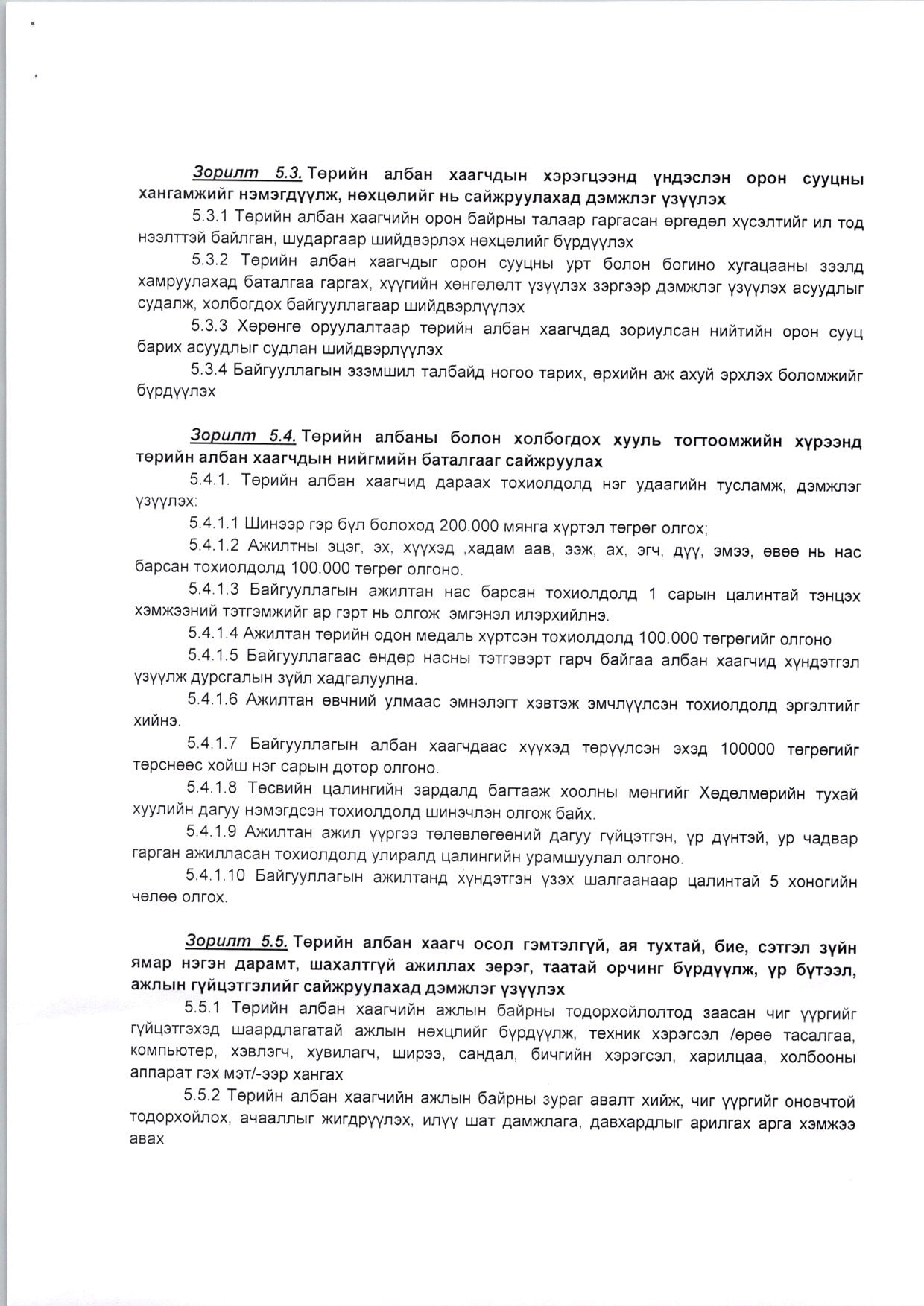 Зорилт 5.3. Төрийн албан хаагчдын хэрэгцээнд үндэслэн орон сууцны хангамжийг нэмэгдүүлж, нөхцөлийг нь сайжруулахад дэмжлэг үзүүлэх

5.3.1 Төрийн албан хаагчийн орон байрны талаар гаргасан өргөдөл хүсэлтийг ил тод нээлттэй байлган, шударгаар шийдвэрлэх нөхцөлийг бүрдүүлэх

5.3.2 Төрийн албан хаагчдыг орон сууцны урт болон богино хугацааны зээлд хамруулахад баталгаа гаргах, хүүгийн хөнгөлөлт үзүүлэх зэргээр дэмжлэг үзүүлэх асуудлыг судалж, холбогдох байгууллагаар шийдвэрлүүлэх

5.3.3 Хөрөнгө оруулалтаар төрийн албан хаагчдад зориулсан нийтийн орон сууц барих асуудлыг судлан шийдвэрлүүлэх

5.3.4 Байгууллагын эзэмшил талбайд ногоо тарих, өрхийн аж ахуй эрхлэх боломжийг бүрдүүлэх

Зорилт 5.4. Төрийн албаны болон холбогдох хууль тогтоомжийн хүрээнд төрийн албан хаагчдын нийгмийн баталгааг сайжруулах

5.4.1. Төрийн албан хаагчид дараах тохиолдолд нэг удаагийн тусламж, дэмжлэг үзүүлэх:

5.4.1.1 Шинээр гэр бүл болоход 200.000 мянга хүртэл төгрөг олгох;

5.4.1.2 Ажилтны эцэг, эх, хүүхэд ,хадам аав, ээж, ах, эгч, дүү, эмээ, өвөө нь нас барсан тохиолдолд 100.000 төгрөг олгоно.

5.4.1.3 Байгууллагын ажилтан нас барсан тохиолдолд 1 сарын цалинтай тэнцэх хэмжээний тэтгэмжийг ар гэрт нь олгож эмгэнэл илэрхийлнэ.

5.4.1.4 Ажилтан төрийн одон медаль хүртсэн тохиолдолд 100.000 төгрөгийг олгоно

5.4.1.5 Байгууллагаас өндөр насны тэтгэвэрт гарч байгаа албан хаагчид хүндэтгэл үзүүлж дурсгалын зүйл хадгалуулна.

5.4.1.6 Ажилтан өвчний улмаас эмнэлэгт хэвтэж эмчлүүлсэн тохиолдолд эргэлтийг хийнэ.

5.4.1.7 Байгууллагын албан хаагчдаас хүүхэд төрүүлсэн эхэд 100000 төгрөгийг төрснөөс хойш нэг сарын дотор олгоно.

5.4.1.8 Төсвийн цалингийн зардалд багтааж хоолны мөнгийг Хөдөлмөрийн тухай хуулийн дагуу нэмэгдсэн тохиолдолд шинэчлэн олгож байх.

5.4.1.9 Ажилтан ажил үүргээ төлөвлөгөөний дагуу гүйцэтгэн, үр дүнтэй, ур чадвар гарган ажилласан тохиолдолд улиралд цалингийн урамшуулал олгоно.

5.4.1.10 Байгууллагын ажилтанд хүндэтгэн үзэх шалгаанаар цалинтай 5 хоногийн чөлөө олгох.

Зорилт 5.5. Төрийн албан хаагч осол гэмтэлгүй, ая тухтай, бие, сэтгэл зүйн ямар нэгэн дарамт, шахалтгүй ажиллах эерэг, таатай орчинг бүрдүүлж, үр бүтээл, ажлын гүйцэтгэлийг сайжруулахад дэмжлэг үзүүлэх

5.5.1 Төрийн албан хаагчийн ажлын байрны тодорхойлолтод заасан чиг үүргийг гүйцэтгэхэд шаардлагатай ажлын нөхцлийг бүрдүүлж, техник хэрэгсэл /өрөө тасалгаа, компьютер, хэвлэгч, хувилагч, ширээ, сандал, бичгийн хэрэгсэл, харилцаа, холбооны аппарат гэх мэт/-ээр хангах

5.5.2 Төрийн албан хаагчийн ажлын байрны зураг авалт хийж, чиг үүргийг оновчтой тодорхойлох, ачааллыг жигдрүүлэх, илүү шат дамжлага, давхардлыг арилгах арга хэмжээ авах